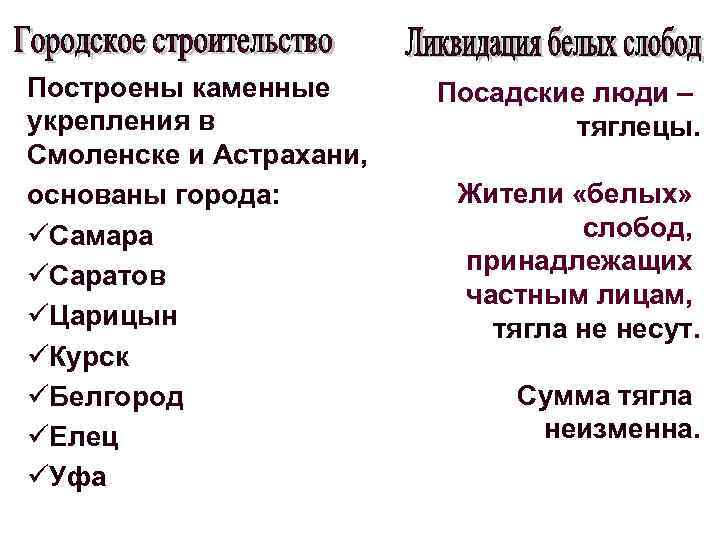 Городское строительство

Построены каменные укрепления в Смоленске и Астрахани, основаны города:

✓Самара
✓Саратов
✓Царицын
✓Курск
✓Белгород
✓Елец
✓Уфа

Ликвидация белых слобод

Посадские люди – тяглецы.

Жители «белых» слобод, принадлежащих частным лицам, тягла не несут.

Сумма тягла неизменна.